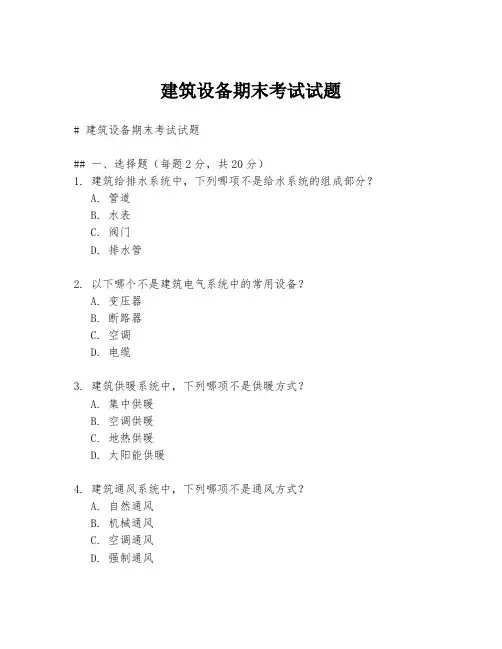 建筑设备期末考试试题

# 建筑设备期末考试试题

## 一、选择题（每题 2 分，共 20 分）
1. 建筑给排水系统中，下列哪项不是给水系统的组成部分？
A. 管道
B. 水表
C. 阀门
D. 排水管

2. 以下哪个不是建筑电气系统中的常用设备？
A. 变压器
B. 断路器
C. 空调
D. 电缆

3. 建筑供暖系统中，下列哪项不是供暖方式？
A. 集中供暖
B. 空调供暖
C. 地热供暖
D. 太阳能供暖

4. 建筑通风系统中，下列哪项不是通风方式？
A. 自然通风
B. 机械通风
C. 空调通风
D. 强制通风